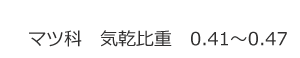 マツ科　気乾比重　0.41～0.47